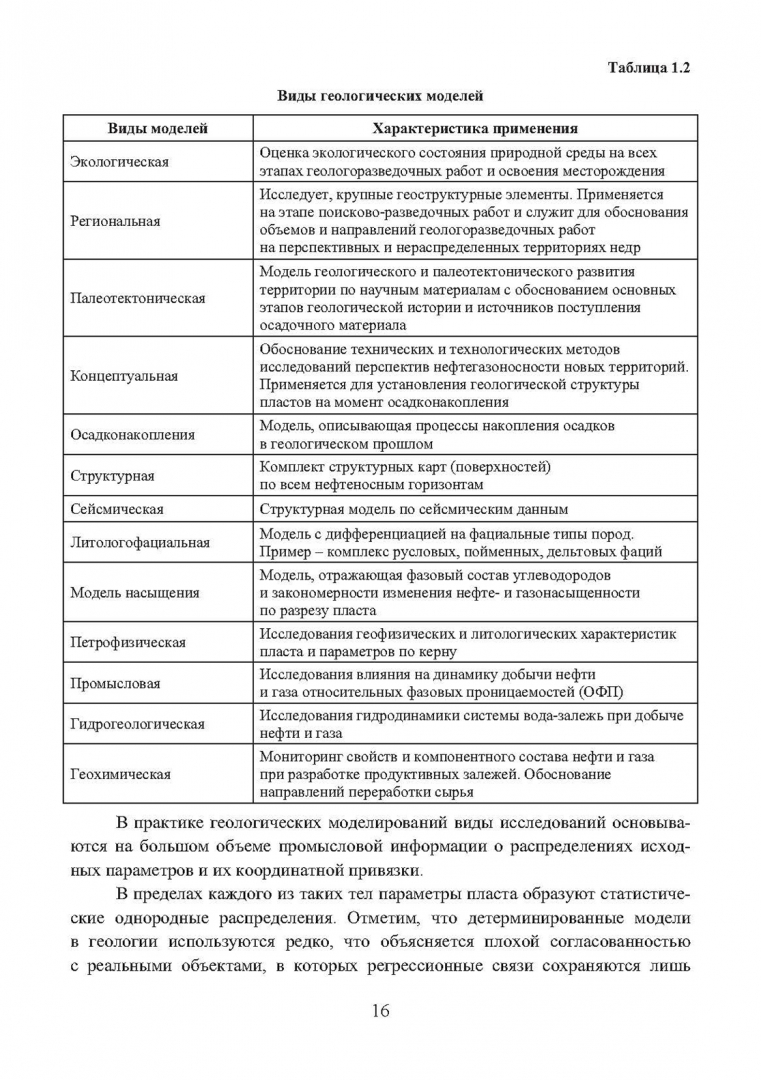 Таблица 1.2

Виды геологических моделей

| Виды моделей | Характеристика применения |
|---|---|
| Экологическая | Оценка экологического состояния природной среды на всех этапах геологоразведочных работ и освоения месторождения |
| Региональная | Исследует, крупные геоструктурные элементы. Применяется на этапе поисково-разведочных работ и служит для обоснования объемов и направлений геологоразведочных работ на перспективных и нераспределенных территориях недр |
| Палеотектоническая | Модель геологического и палеотектонического развития территории по научным материалам с обоснованием основных этапов геологической истории и источников поступления осадочного материала |
| Концептуальная | Обоснование технических и технологических методов исследований перспектив нефтегазоносности новых территорий. Применяется для установления геологической структуры пластов на момент осадконакопления |
| Осадконакопления | Модель, описывающая процессы накопления осадков в геологическом прошлом |
| Структурная | Комплект структурных карт (поверхностей) по всем нефтеносным горизонтам |
| Сейсмическая | Структурная модель по сейсмическим данным |
| Литологофациальная | Модель с дифференциацией на фациальные типы пород. Пример – комплекс русловых, пойменных, дельтовых фаций |
| Модель насыщения | Модель, отражающая фазовый состав углеводородов и закономерности изменения нефте- и газонасыщенности по разрезу пласта |
| Петрофизическая | Исследования геофизических и литологических характеристик пласта и параметров по керну |
| Промысловая | Исследования влияния на динамику добычи нефти и газа относительных фазовых проницаемостей (ОФП) |
| Гидрогеологическая | Исследования гидродинамики системы вода-залежь при добыче нефти и газа |
| Геохимическая | Мониторинг свойств и компонентного состава нефти и газа при разработке продуктивных залежей. Обоснование направлений переработки сырья |

В практике геологических моделирований виды исследований основываются на большом объеме промысловой информации о распределениях исходных параметров и их координатной привязки.

В пределах каждого из таких тел параметры пласта образуют статистические однородные распределения. Отметим, что детерминированные модели в геологии используются редко, что объясняется плохой согласованностью с реальными объектами, в которых регрессионные связи сохраняются лишь

16